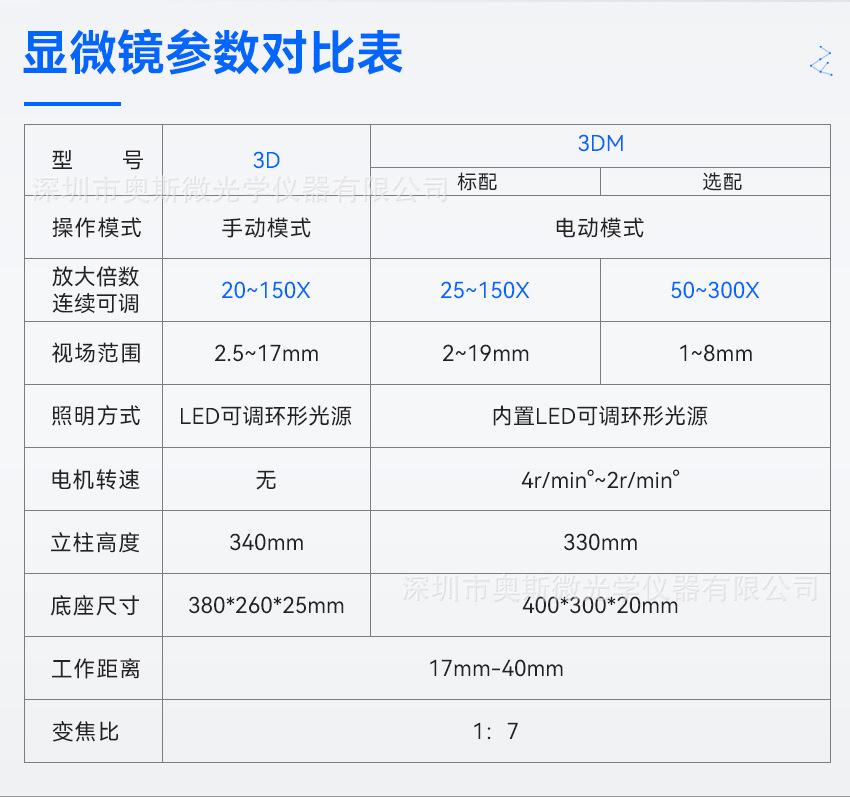 显微镜参数对比表

| 型号 | 3D | 3DM | |
|---|---|---|---|
| | | 标配 | 选配 |
| 操作模式 | 手动模式 | 电动模式 | |
| 放大倍数连续可调 | 20~150X | 25~150X | 50~300X |
| 视场范围 | 2.5~17mm | 2~19mm | 1~8mm |
| 照明方式 | LED可调环形光源 | 内置LED可调环形光源 | |
| 电机转速 | 无 | 4r/min°~2r/min° | |
| 立柱高度 | 340mm | 330mm | |
| 底座尺寸 | 380*260*25mm | 400*300*20mm | |
| 工作距离 | 17mm-40mm | | |
| 变焦比 | 1：7 | | |

深圳市奥斯微光学仪器有限公司